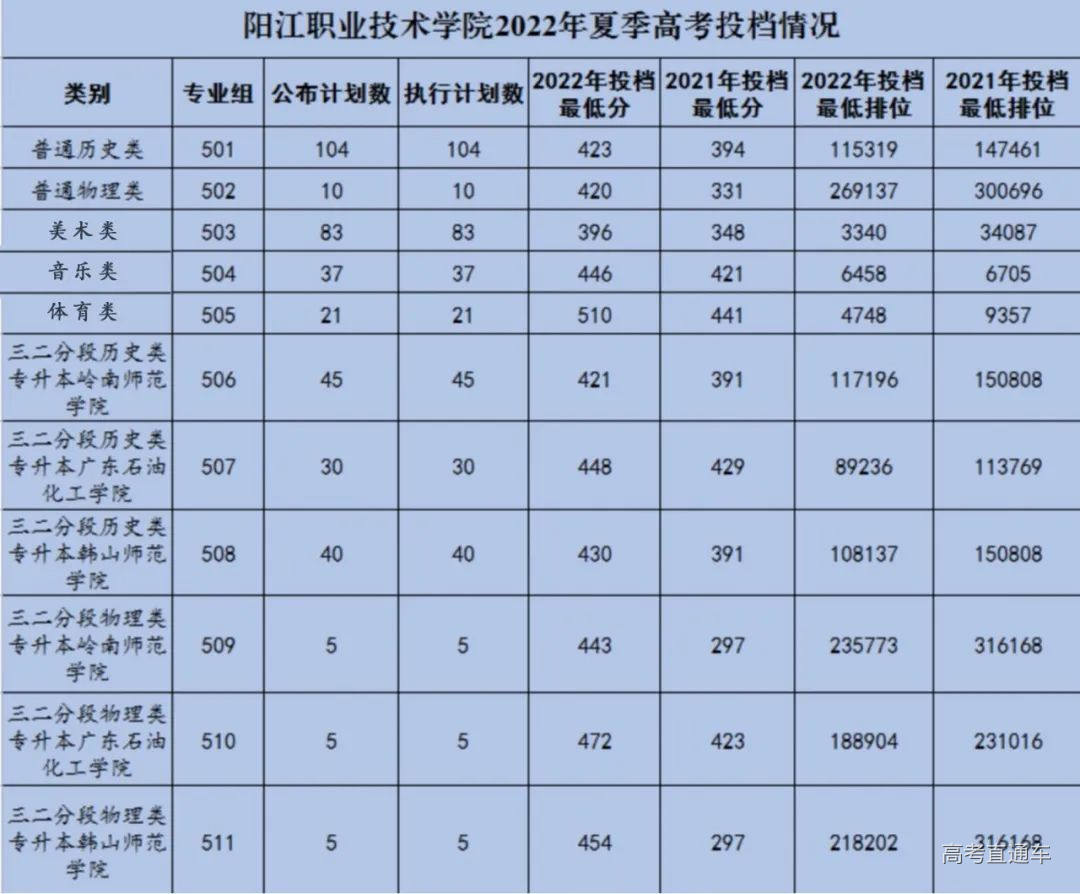 阳江职业技术学院2022年夏季高考投档情况

| 类别 | 专业组 | 公布计划数 | 执行计划数 | 2022年投档最低分 | 2021年投档最低分 | 2022年投档最低排位 | 2021年投档最低排位 |
|---|---|---|---|---|---|---|---|
| 普通历史类 | 501 | 104 | 104 | 423 | 394 | 115319 | 147461 |
| 普通物理类 | 502 | 10 | 10 | 420 | 331 | 269137 | 300696 |
| 美术类 | 503 | 83 | 83 | 396 | 348 | 3340 | 34087 |
| 音乐类 | 504 | 37 | 37 | 446 | 421 | 6458 | 6705 |
| 体育类 | 505 | 21 | 21 | 510 | 441 | 4748 | 9357 |
| 三二分段历史类专升本岭南师范学院 | 506 | 45 | 45 | 421 | 391 | 117196 | 150808 |
| 三二分段历史类专升本广东石油化工学院 | 507 | 30 | 30 | 448 | 429 | 89236 | 113769 |
| 三二分段历史类专升本韩山师范学院 | 508 | 40 | 40 | 430 | 391 | 108137 | 150808 |
| 三二分段物理类专升本岭南师范学院 | 509 | 5 | 5 | 443 | 297 | 235773 | 316168 |
| 三二分段物理类专升本广东石油化工学院 | 510 | 5 | 5 | 472 | 423 | 188904 | 231016 |
| 三二分段物理类专升本韩山师范学院 | 511 | 5 | 5 | 454 | 297 | 218202 | 316168 |

高考直通车